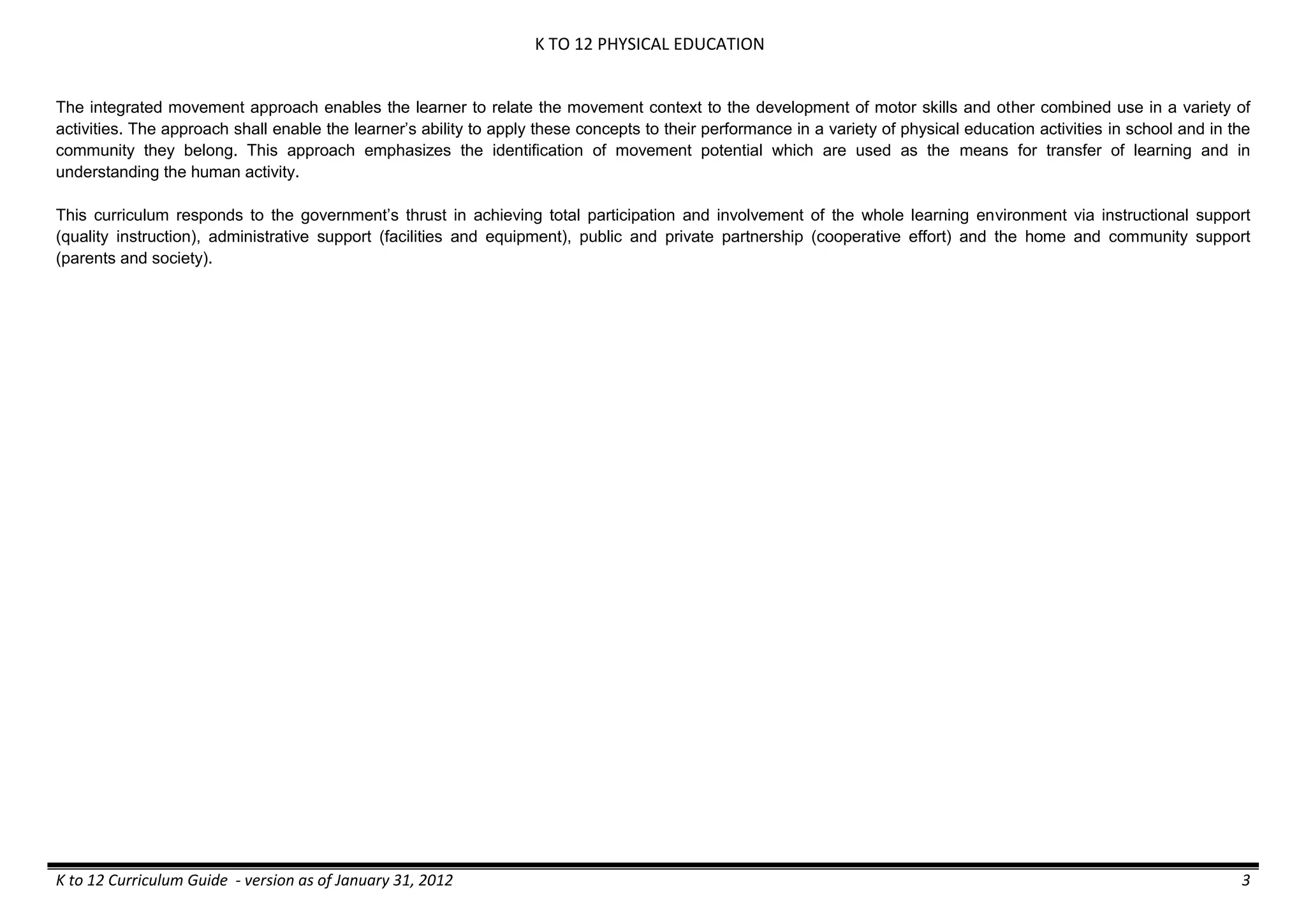 K TO 12 PHYSICAL EDUCATION

The integrated movement approach enables the learner to relate the movement context to the development of motor skills and other combined use in a variety of activities. The approach shall enable the learner's ability to apply these concepts to their performance in a variety of physical education activities in school and in the community they belong. This approach emphasizes the identification of movement potential which are used as the means for transfer of learning and in understanding the human activity.

This curriculum responds to the government's thrust in achieving total participation and involvement of the whole learning environment via instructional support (quality instruction), administrative support (facilities and equipment), public and private partnership (cooperative effort) and the home and community support (parents and society).

K to 12 Curriculum Guide - version as of January 31, 2012 3